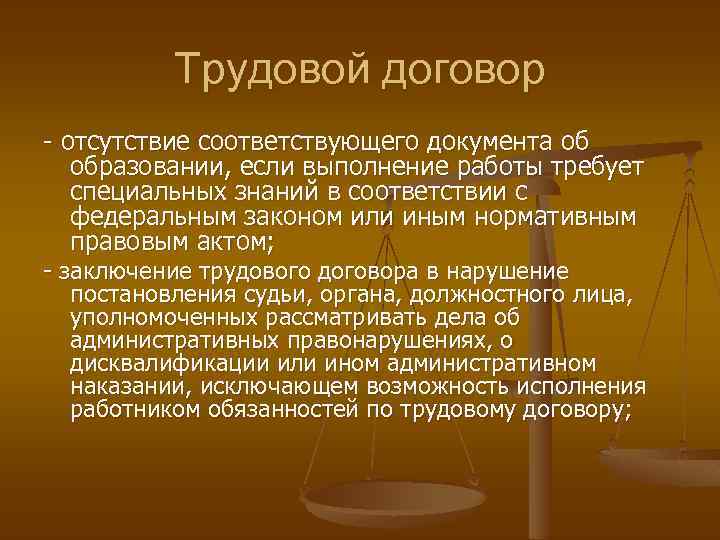 Трудовой договор

- отсутствие соответствующего документа об образовании, если выполнение работы требует специальных знаний в соответствии с федеральным законом или иным нормативным правовым актом;

- заключение трудового договора в нарушение постановления судьи, органа, должностного лица, уполномоченных рассматривать дела об административных правонарушениях, о дисквалификации или ином административном наказании, исключающем возможность исполнения работником обязанностей по трудовому договору;